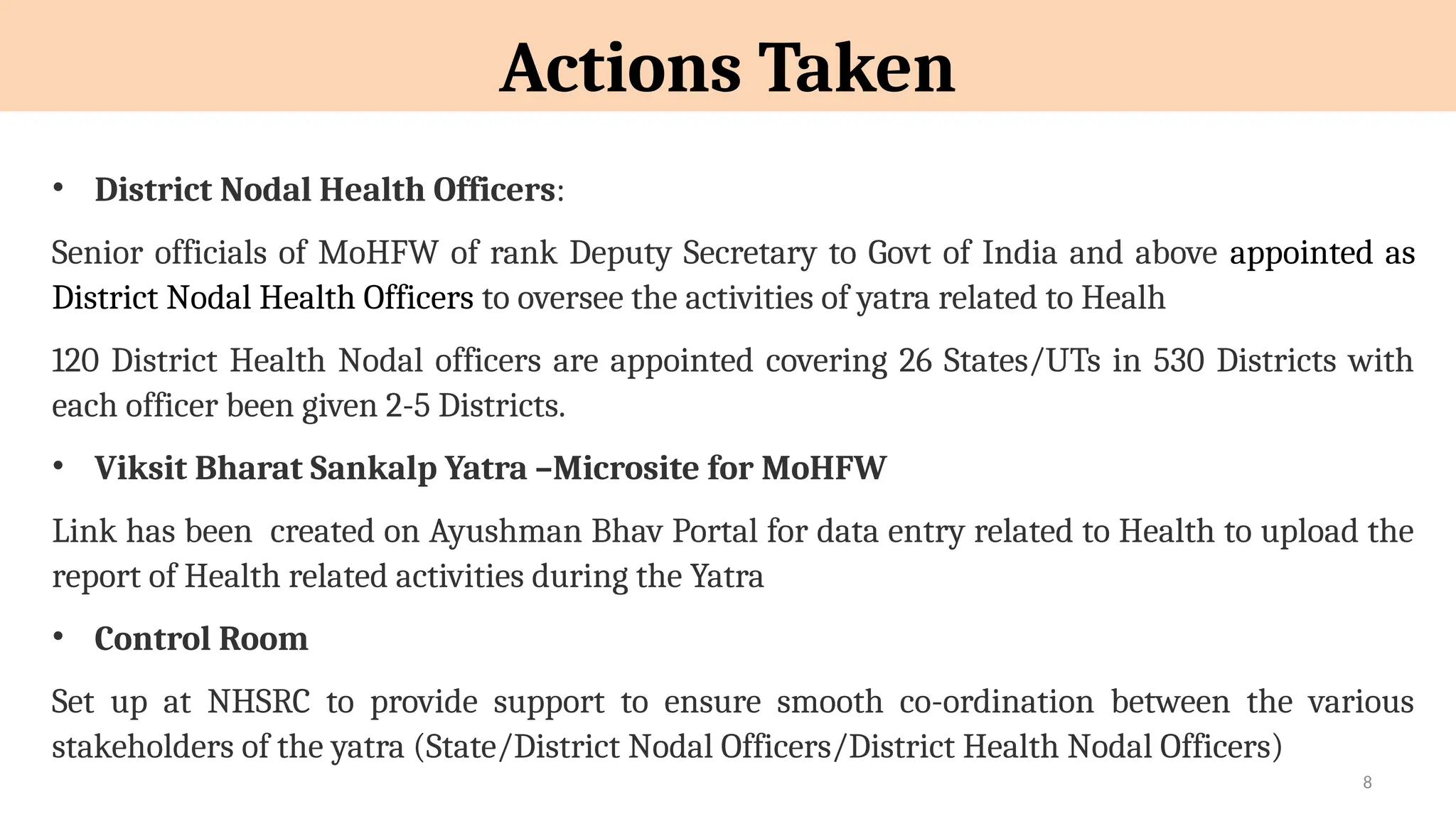 Actions Taken

• District Nodal Health Officers:

Senior officials of MoHFW of rank Deputy Secretary to Govt of India and above appointed as District Nodal Health Officers to oversee the activities of yatra related to Healh

120 District Health Nodal officers are appointed covering 26 States/UTs in 530 Districts with each officer been given 2-5 Districts.

• Viksit Bharat Sankalp Yatra –Microsite for MoHFW

Link has been created on Ayushman Bhav Portal for data entry related to Health to upload the report of Health related activities during the Yatra

• Control Room

Set up at NHSRC to provide support to ensure smooth co-ordination between the various stakeholders of the yatra (State/District Nodal Officers/District Health Nodal Officers)

8